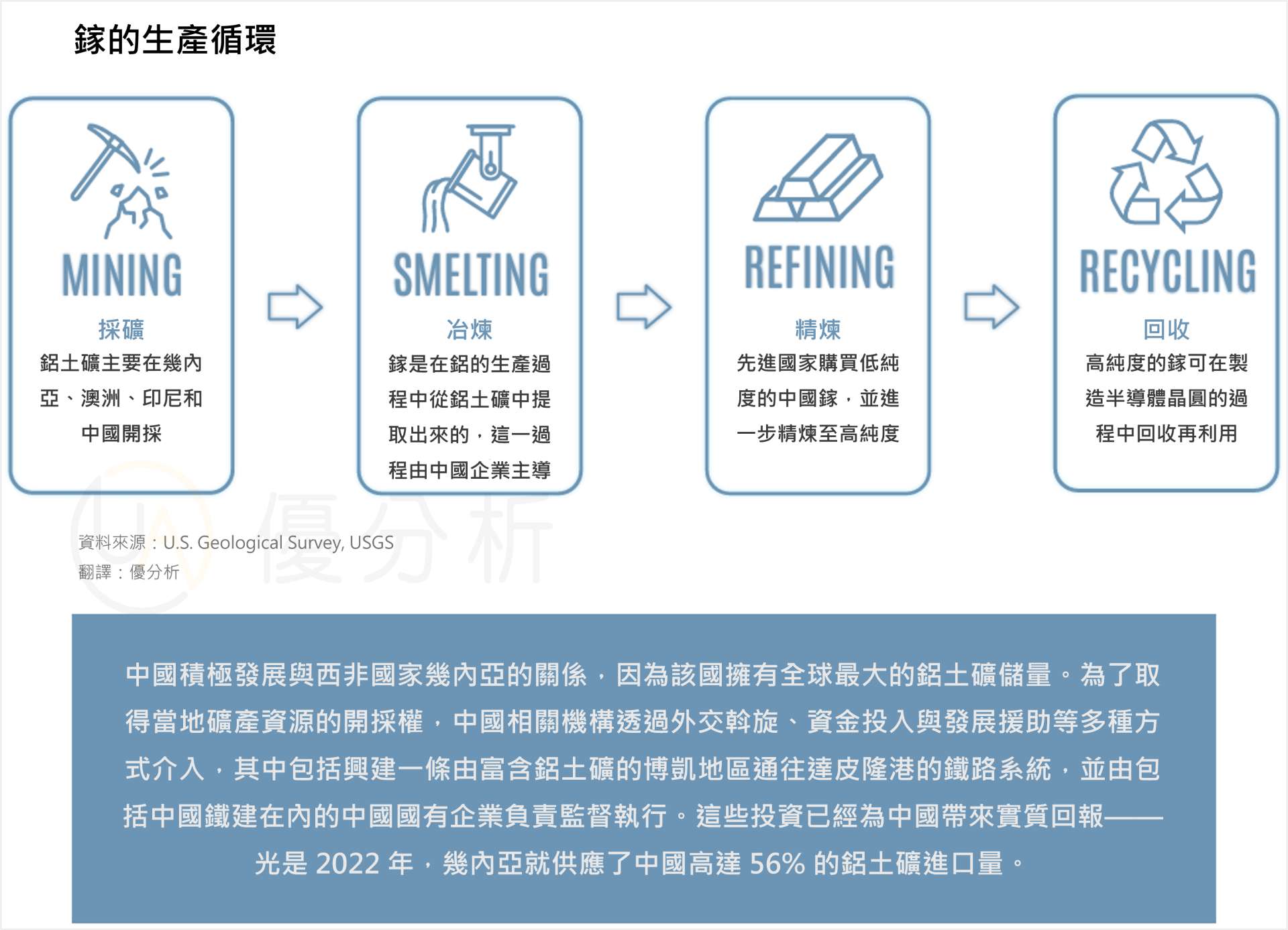 鎵的生產循環

MINING
採礦
鋁土礦主要在幾內亞、澳洲、印尼和中國開採

SMELTING
冶煉
鎵是在鋁的生產過程中從鋁土礦中提取出來的，這一過程由中國企業主導

REFINING
精煉
先進國家購買低純度的中國鎵，並進一步精煉至高純度

RECYCLING
回收
高純度的鎵可在製造半導體晶圓的過程中回收再利用

優分析

資料來源：U.S. Geological Survey, USGS
翻譯：優分析

中國積極發展與西非國家幾內亞的關係，因為該國擁有全球最大的鋁土礦儲量。為了取得當地礦產資源的開採權，中國相關機構透過外交斡旋、資金投入與發展援助等多種方式介入，其中包括興建一條由富含鋁土礦的博凱地區通往達皮隆港的鐵路系統，並由包括中國鐵建在內的中國國有企業負責監督執行。這些投資已經為中國帶來實質回報——光是 2022 年，幾內亞就供應了中國高達 56% 的鋁土礦進口量。